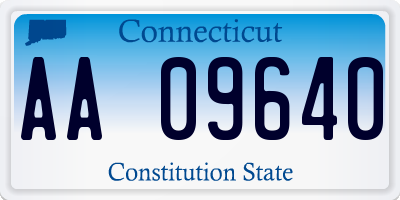 Connecticut

AA 09640

Constitution State